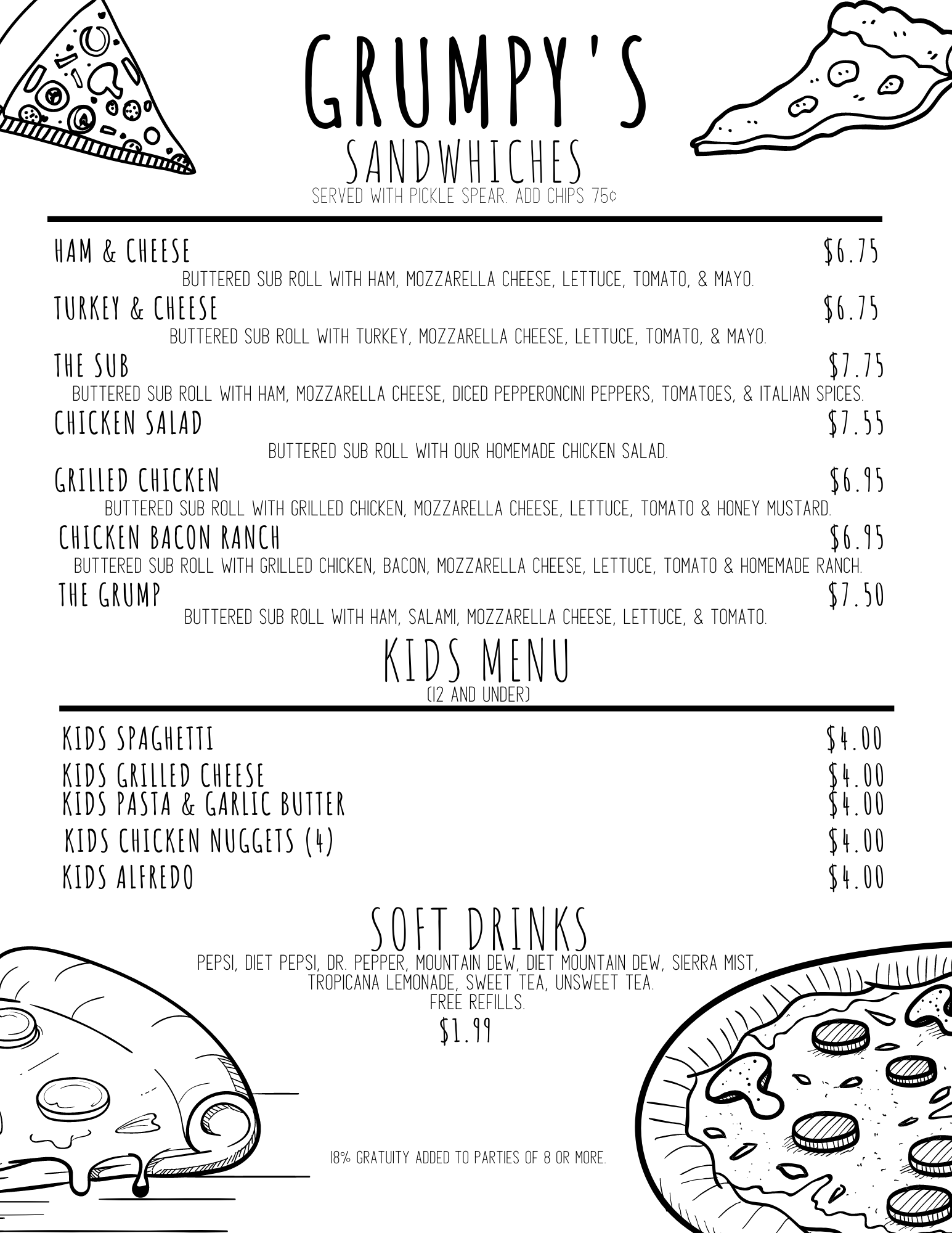 GRUMPY'S

SANDWHICHES
SERVED WITH PICKLE SPEAR. ADD CHIPS 75¢

HAM & CHEESE $6.75
BUTTERED SUB ROLL WITH HAM, MOZZARELLA CHEESE, LETTUCE, TOMATO, & MAYO.

TURKEY & CHEESE $6.75
BUTTERED SUB ROLL WITH TURKEY, MOZZARELLA CHEESE, LETTUCE, TOMATO, & MAYO.

THE SUB $7.75
BUTTERED SUB ROLL WITH HAM, MOZZARELLA CHEESE, DICED PEPPERONCINI PEPPERS, TOMATOES, & ITALIAN SPICES.

CHICKEN SALAD $7.55
BUTTERED SUB ROLL WITH OUR HOMEMADE CHICKEN SALAD.

GRILLED CHICKEN $6.95
BUTTERED SUB ROLL WITH GRILLED CHICKEN, MOZZARELLA CHEESE, LETTUCE, TOMATO & HONEY MUSTARD.

CHICKEN BACON RANCH $6.95
BUTTERED SUB ROLL WITH GRILLED CHICKEN, BACON, MOZZARELLA CHEESE, LETTUCE, TOMATO & HOMEMADE RANCH.

THE GRUMP $7.50
BUTTERED SUB ROLL WITH HAM, SALAMI, MOZZARELLA CHEESE, LETTUCE, & TOMATO.

KIDS MENU
(12 AND UNDER)

KIDS SPAGHETTI $4.00
KIDS GRILLED CHEESE $4.00
KIDS PASTA & GARLIC BUTTER $4.00
KIDS CHICKEN NUGGETS (4) $4.00
KIDS ALFREDO $4.00

SOFT DRINKS
PEPSI, DIET PEPSI, DR. PEPPER, MOUNTAIN DEW, DIET MOUNTAIN DEW, SIERRA MIST, TROPICANA LEMONADE, SWEET TEA, UNSWEET TEA.
FREE REFILLS.
$1.99

18% GRATUITY ADDED TO PARTIES OF 8 OR MORE.